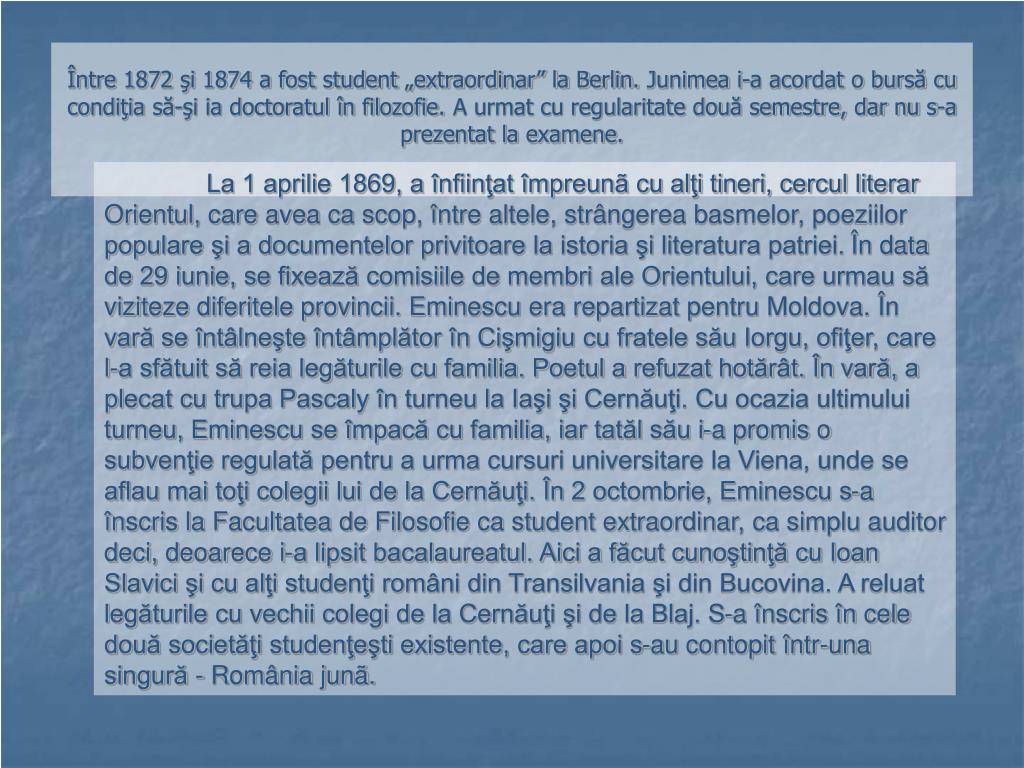 Între 1872 şi 1874 a fost student „extraordinar” la Berlin. Junimea i-a acordat o bursă cu condiţia să-şi ia doctoratul în filozofie. A urmat cu regularitate două semestre, dar nu s-a prezentat la examene.

La 1 aprilie 1869, a înfiinţat împreunã cu alţi tineri, cercul literar Orientul, care avea ca scop, între altele, strângerea basmelor, poeziilor populare şi a documentelor privitoare la istoria şi literatura patriei. În data de 29 iunie, se fixează comisiile de membri ale Orientului, care urmau să viziteze diferitele provincii. Eminescu era repartizat pentru Moldova. În vară se întâlneşte întâmplător în Cişmigiu cu fratele său Iorgu, ofiţer, care l-a sfătuit să reia legăturile cu familia. Poetul a refuzat hotărât. În vară, a plecat cu trupa Pascaly în turneu la Iaşi şi Cernăuţi. Cu ocazia ultimului turneu, Eminescu se împacă cu familia, iar tatăl său i-a promis o subvenţie regulată pentru a urma cursuri universitare la Viena, unde se aflau mai toţi colegii lui de la Cernăuţi. În 2 octombrie, Eminescu s-a înscris la Facultatea de Filosofie ca student extraordinar, ca simplu auditor deci, deoarece i-a lipsit bacalaureatul. Aici a făcut cunoştinţă cu Ioan Slavici şi cu alţi studenţi români din Transilvania şi din Bucovina. A reluat legăturile cu vechii colegi de la Cernăuţi şi de la Blaj. S-a înscris în cele două societăţi studenţeşti existente, care apoi s-au contopit într-una singură - România junã.